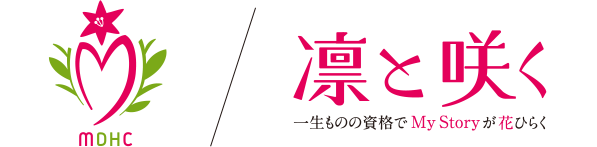 MDHC

凛と咲く

一生ものの資格で My Story が花ひらく